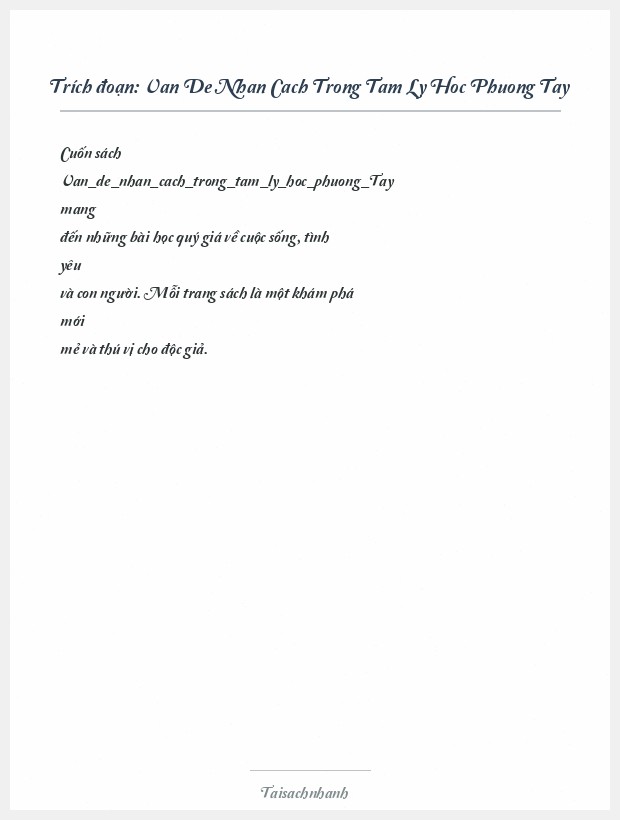 Trích đoạn: Van De Nhan Cach Trong Tam Ly Hoc Phuong Tay

Cuốn sách Van_de_nhan_cach_trong_tam_ly_hoc_phuong_Tay mang đến những bài học quý giá về cuộc sống, tình yêu và con người. Mỗi trang sách là một khám phá mới mẻ và thú vị cho độc giả.

Taisachnhanh